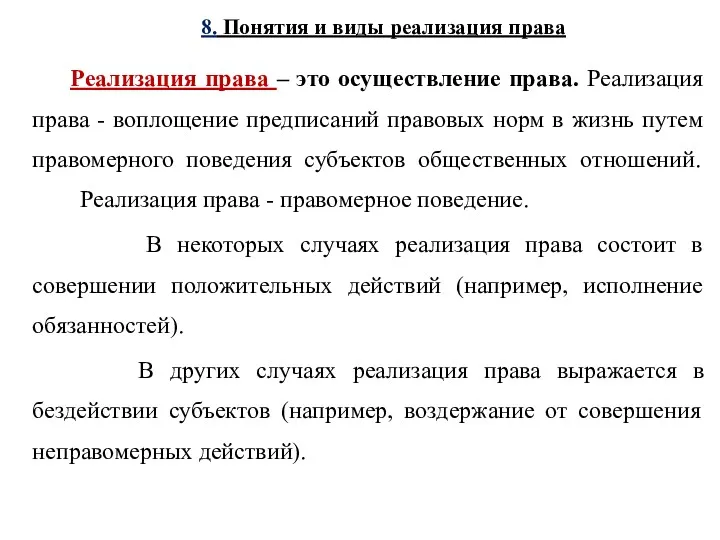 8. Понятия и виды реализация права

Реализация права – это осуществление права. Реализация права - воплощение предписаний правовых норм в жизнь путем правомерного поведения субъектов общественных отношений.

Реализация права - правомерное поведение.

В некоторых случаях реализация права состоит в совершении положительных действий (например, исполнение обязанностей).

В других случаях реализация права выражается в бездействии субъектов (например, воздержание от совершения неправомерных действий).